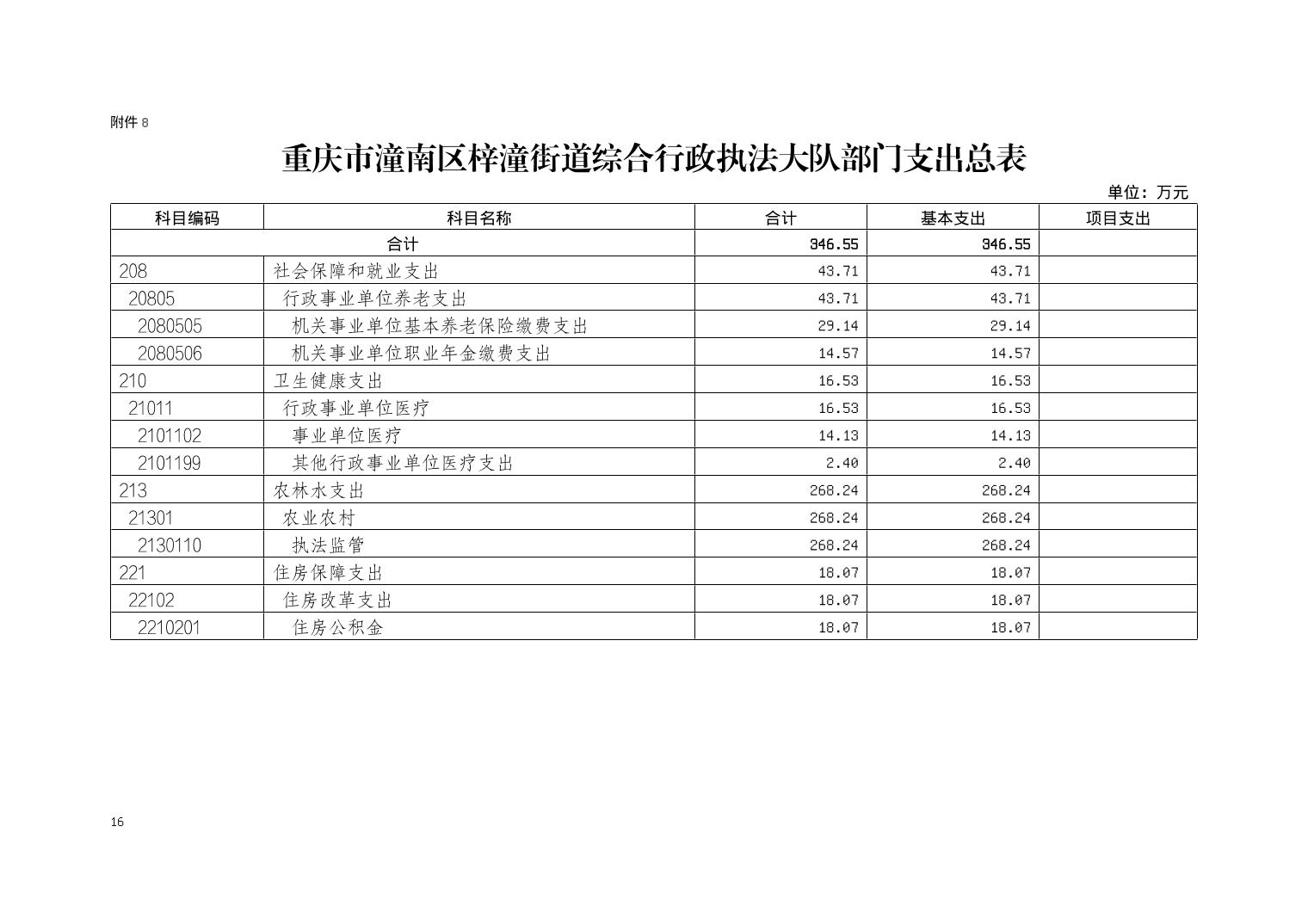 附件 8

重庆市潼南区梓潼街道综合行政执法大队部门支出总表

单位：万元

| 科目编码 | 科目名称 | 合计 | 基本支出 | 项目支出 |
|---|---|---|---|---|
| 合计 | | 346.55 | 346.55 | |
| 208 | 社会保障和就业支出 | 43.71 | 43.71 | |
| 20805 | 行政事业单位养老支出 | 43.71 | 43.71 | |
| 2080505 | 机关事业单位基本养老保险缴费支出 | 29.14 | 29.14 | |
| 2080506 | 机关事业单位职业年金缴费支出 | 14.57 | 14.57 | |
| 210 | 卫生健康支出 | 16.53 | 16.53 | |
| 21011 | 行政事业单位医疗 | 16.53 | 16.53 | |
| 2101102 | 事业单位医疗 | 14.13 | 14.13 | |
| 2101199 | 其他行政事业单位医疗支出 | 2.40 | 2.40 | |
| 213 | 农林水支出 | 268.24 | 268.24 | |
| 21301 | 农业农村 | 268.24 | 268.24 | |
| 2130110 | 执法监管 | 268.24 | 268.24 | |
| 221 | 住房保障支出 | 18.07 | 18.07 | |
| 22102 | 住房改革支出 | 18.07 | 18.07 | |
| 2210201 | 住房公积金 | 18.07 | 18.07 | |

16